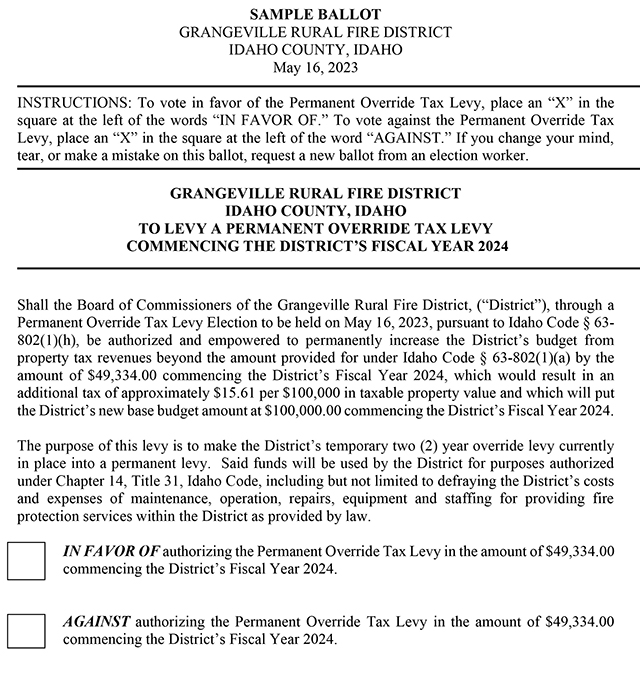 SAMPLE BALLOT
GRANGEVILLE RURAL FIRE DISTRICT
IDAHO COUNTY, IDAHO
May 16, 2023

INSTRUCTIONS: To vote in favor of the Permanent Override Tax Levy, place an "X" in the square at the left of the words "IN FAVOR OF." To vote against the Permanent Override Tax Levy, place an "X" in the square at the left of the word "AGAINST." If you change your mind, tear, or make a mistake on this ballot, request a new ballot from an election worker.

GRANGEVILLE RURAL FIRE DISTRICT
IDAHO COUNTY, IDAHO
TO LEVY A PERMANENT OVERRIDE TAX LEVY
COMMENCING THE DISTRICT'S FISCAL YEAR 2024

Shall the Board of Commissioners of the Grangeville Rural Fire District, ("District"), through a Permanent Override Tax Levy Election to be held on May 16, 2023, pursuant to Idaho Code § 63-802(1)(h), be authorized and empowered to permanently increase the District's budget from property tax revenues beyond the amount provided for under Idaho Code § 63-802(1)(a) by the amount of \$49,334.00 commencing the District's Fiscal Year 2024, which would result in an additional tax of approximately \$15.61 per \$100,000 in taxable property value and which will put the District's new base budget amount at \$100,000.00 commencing the District's Fiscal Year 2024.

The purpose of this levy is to make the District's temporary two (2) year override levy currently in place into a permanent levy. Said funds will be used by the District for purposes authorized under Chapter 14, Title 31, Idaho Code, including but not limited to defraying the District's costs and expenses of maintenance, operation, repairs, equipment and staffing for providing fire protection services within the District as provided by law.

IN FAVOR OF authorizing the Permanent Override Tax Levy in the amount of \$49,334.00 commencing the District's Fiscal Year 2024.

AGAINST authorizing the Permanent Override Tax Levy in the amount of \$49,334.00 commencing the District's Fiscal Year 2024.